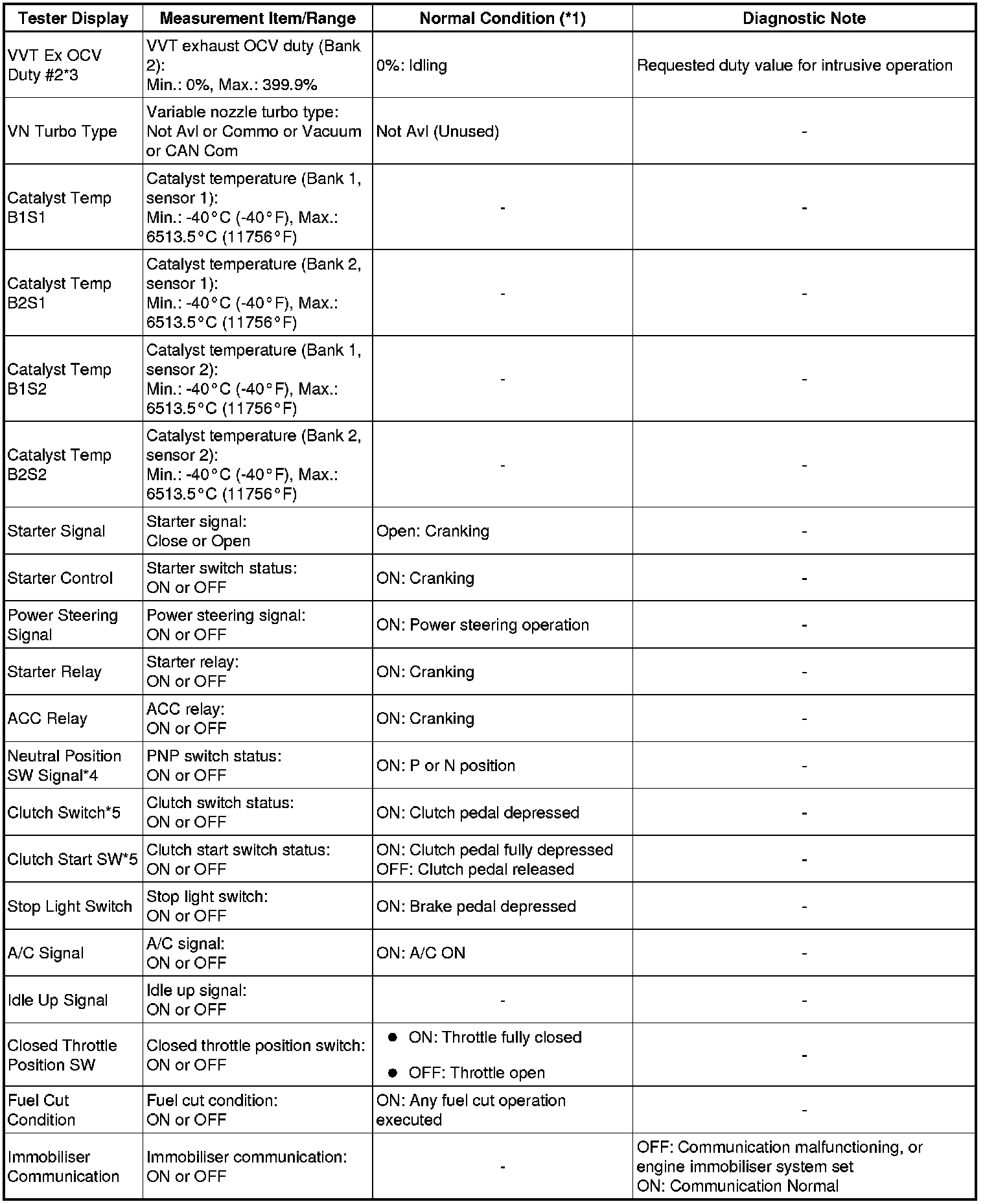 | Tester Display | Measurement Item/Range | Normal Condition (*1) | Diagnostic Note |
|---|---|---|---|
| VVT Ex OCV Duty #2*3 | VVT exhaust OCV duty (Bank 2): Min.: 0%, Max.: 399.9% | 0%: Idling | Requested duty value for intrusive operation |
| VN Turbo Type | Variable nozzle turbo type: Not Avl or Commo or Vacuum or CAN Com | Not Avl (Unused) | - |
| Catalyst Temp B1S1 | Catalyst temperature (Bank 1, sensor 1): Min.: -40°C (-40°F), Max.: 6513.5°C (11756°F) | - | - |
| Catalyst Temp B2S1 | Catalyst temperature (Bank 2, sensor 1): Min.: -40°C (-40°F), Max.: 6513.5°C (11756°F) | - | - |
| Catalyst Temp B1S2 | Catalyst temperature (Bank 1, sensor 2): Min.: -40°C (-40°F), Max.: 6513.5°C (11756°F) | - | - |
| Catalyst Temp B2S2 | Catalyst temperature (Bank 2, sensor 2): Min.: -40°C (-40°F), Max.: 6513.5°C (11756°F) | - | - |
| Starter Signal | Starter signal: Close or Open | Open: Cranking | - |
| Starter Control | Starter switch status: ON or OFF | ON: Cranking | - |
| Power Steering Signal | Power steering signal: ON or OFF | ON: Power steering operation | - |
| Starter Relay | Starter relay: ON or OFF | ON: Cranking | - |
| ACC Relay | ACC relay: ON or OFF | ON: Cranking | - |
| Neutral Position SW Signal*4 | PNP switch status: ON or OFF | ON: P or N position | - |
| Clutch Switch*5 | Clutch switch status: ON or OFF | ON: Clutch pedal depressed | - |
| Clutch Start SW*5 | Clutch start switch status: ON or OFF | ON: Clutch pedal fully depressed OFF: Clutch pedal released | - |
| Stop Light Switch | Stop light switch: ON or OFF | ON: Brake pedal depressed | - |
| A/C Signal | A/C signal: ON or OFF | ON: A/C ON | - |
| Idle Up Signal | Idle up signal: ON or OFF | - | - |
| Closed Throttle Position SW | Closed throttle position switch: ON or OFF | ● ON: Throttle fully closed ● OFF: Throttle open | - |
| Fuel Cut Condition | Fuel cut condition: ON or OFF | ON: Any fuel cut operation executed | - |
| Immobiliser Communication | Immobiliser communication: ON or OFF | - | OFF: Communication malfunctioning, or engine immobiliser system set ON: Communication Normal |